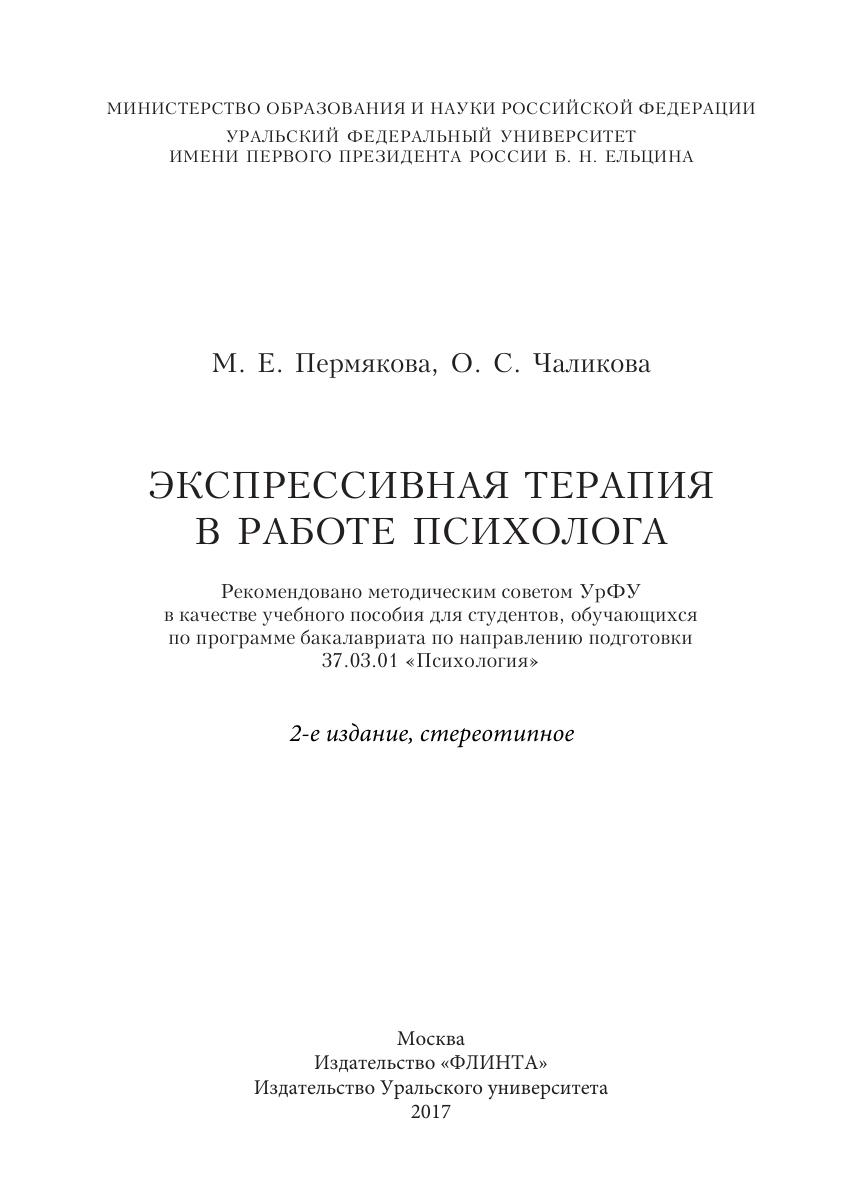 МИНИСТЕРСТВО ОБРАЗОВАНИЯ И НАУКИ РОССИЙСКОЙ ФЕДЕРАЦИИ
УРАЛЬСКИЙ ФЕДЕРАЛЬНЫЙ УНИВЕРСИТЕТ
ИМЕНИ ПЕРВОГО ПРЕЗИДЕНТА РОССИИ Б. Н. ЕЛЬЦИНА

М. Е. Пермякова, О. С. Чаликова

ЭКСПРЕССИВНАЯ ТЕРАПИЯ
В РАБОТЕ ПСИХОЛОГА

Рекомендовано методическим советом УрФУ
в качестве учебного пособия для студентов, обучающихся
по программе бакалавриата по направлению подготовки
37.03.01 «Психология»

2-е издание, стереотипное

Москва
Издательство «ФЛИНТА»
Издательство Уральского университета
2017